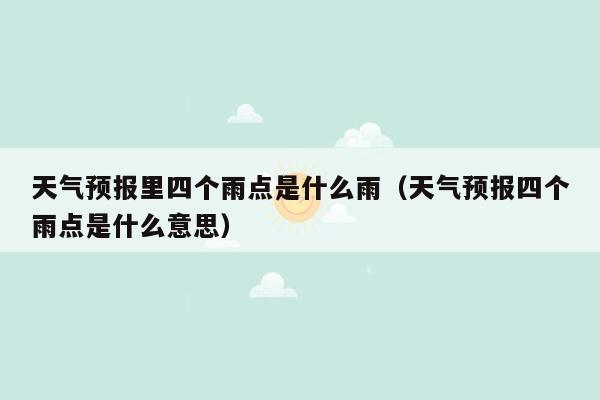 天气预报里四个雨点是什么雨（天气预报四个雨点是什么意思）